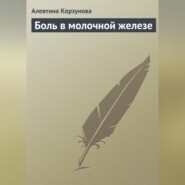 Алевтина Корзунова

Боль в молочной железе